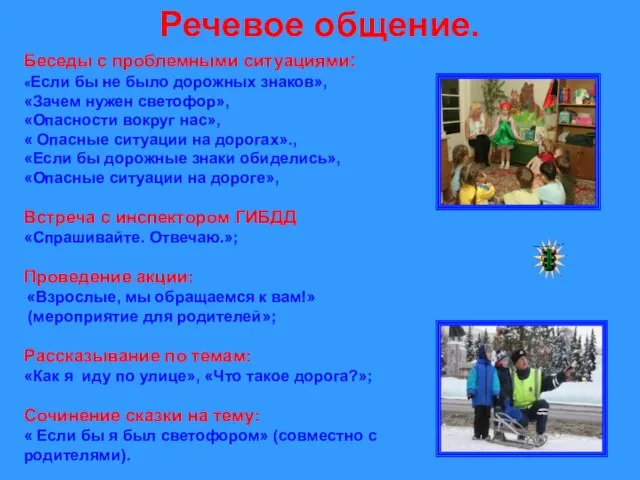 Речевое общение.

Беседы с проблемными ситуациями:
«Если бы не было дорожных знаков»,
«Зачем нужен светофор»,
«Опасности вокруг нас»,
« Опасные ситуации на дорогах».,
«Если бы дорожные знаки обиделись»,
«Опасные ситуации на дороге»,

Встреча с инспектором ГИБДД
«Спрашивайте. Отвечаю.»;

Проведение акции:
«Взрослые, мы обращаемся к вам!»
(мероприятие для родителей»;

Рассказывание по темам:
«Как я иду по улице», «Что такое дорога?»;

Сочинение сказки на тему:
« Если бы я был светофором» (совместно с родителями).